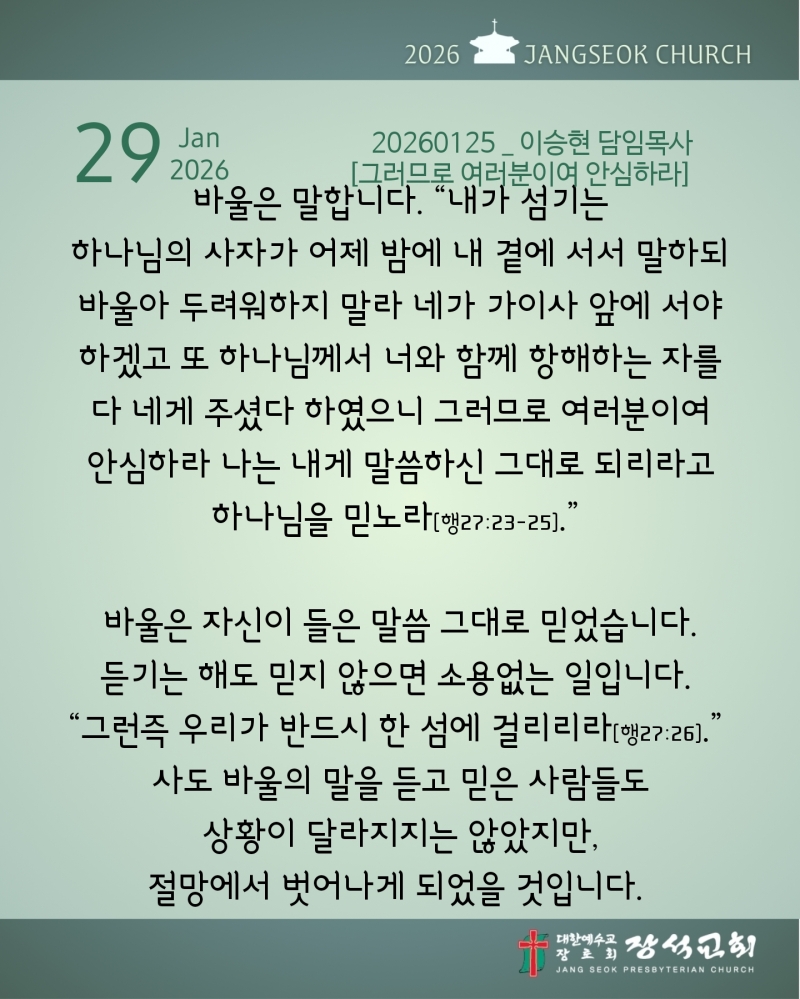 2026 JANGSEOK CHURCH

29 Jan 2026

20260125 _ 이승현 담임목사
[그러므로 여러분이여 안심하라]

바울은 말합니다. "내가 섬기는 하나님의 사자가 어제 밤에 내 곁에 서서 말하되 바울아 두려워하지 말라 네가 가이사 앞에 서야 하겠고 또 하나님께서 너와 함께 항해하는 자를 다 네게 주셨다 하였으니 그러므로 여러분이여 안심하라 나는 내게 말씀하신 그대로 되리라고 하나님을 믿노라[행27:23-25]."

바울은 자신이 들은 말씀 그대로 믿었습니다. 듣기는 해도 믿지 않으면 소용없는 일입니다. "그런즉 우리가 반드시 한 섬에 걸리리라[행27:26]." 사도 바울의 말을 듣고 믿은 사람들도 상황이 달라지지는 않았지만, 절망에서 벗어나게 되었을 것입니다.

대한예수교 장로회 장석교회
JANG SEOK PRESBYTERIAN CHURCH